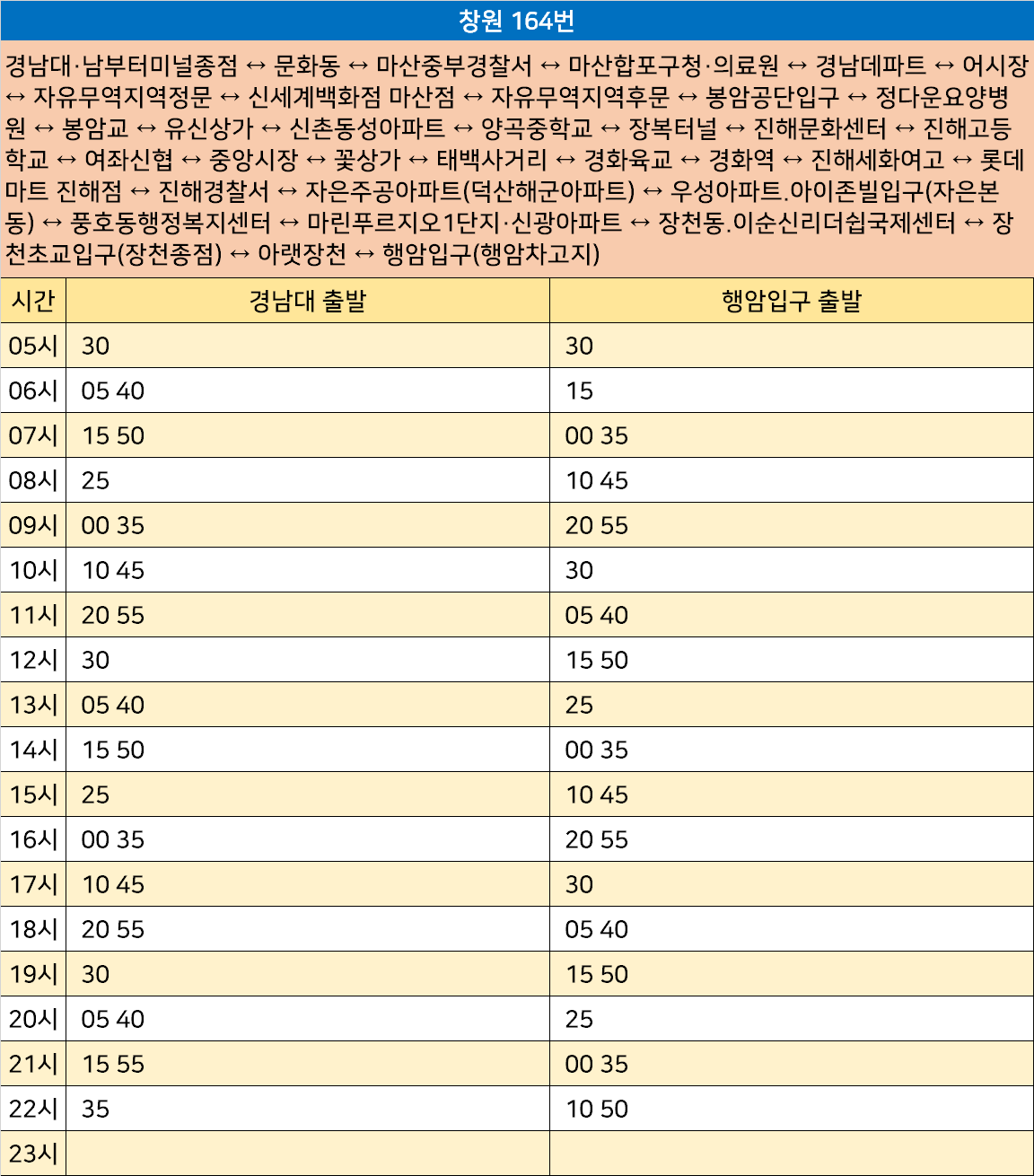 창원 164번

경남대·남부터미널종점 ↔ 문화동 ↔ 마산중부경찰서 ↔ 마산합포구청·의료원 ↔ 경남데파트 ↔ 어시장 ↔ 자유무역지역정문 ↔ 신세계백화점 마산점 ↔ 자유무역지역후문 ↔ 봉암공단입구 ↔ 정다운요양병원 ↔ 봉암교 ↔ 유신상가 ↔ 신촌동성아파트 ↔ 양곡중학교 ↔ 장복터널 ↔ 진해문화센터 ↔ 진해고등학교 ↔ 여좌신협 ↔ 중앙시장 ↔ 꽃상가 ↔ 태백사거리 ↔ 경화육교 ↔ 경화역 ↔ 진해세화여고 ↔ 롯데마트 진해점 ↔ 진해경찰서 ↔ 자은주공아파트(덕산해군아파트) ↔ 우성아파트.아이존빌입구(자은본동) ↔ 풍호동행정복지센터 ↔ 마린푸르지오1단지·신광아파트 ↔ 장천동.이순신리더쉽국제센터 ↔ 장천초교입구(장천종점) ↔ 아랫장천 ↔ 행암입구(행암차고지)

| 시간 | 경남대 출발 | 행암입구 출발 |
|---|---|---|
| 05시 | 30 | 30 |
| 06시 | 05 40 | 15 |
| 07시 | 15 50 | 00 35 |
| 08시 | 25 | 10 45 |
| 09시 | 00 35 | 20 55 |
| 10시 | 10 45 | 30 |
| 11시 | 20 55 | 05 40 |
| 12시 | 30 | 15 50 |
| 13시 | 05 40 | 25 |
| 14시 | 15 50 | 00 35 |
| 15시 | 25 | 10 45 |
| 16시 | 00 35 | 20 55 |
| 17시 | 10 45 | 30 |
| 18시 | 20 55 | 05 40 |
| 19시 | 30 | 15 50 |
| 20시 | 05 40 | 25 |
| 21시 | 15 55 | 00 35 |
| 22시 | 35 | 10 50 |
| 23시 | | |